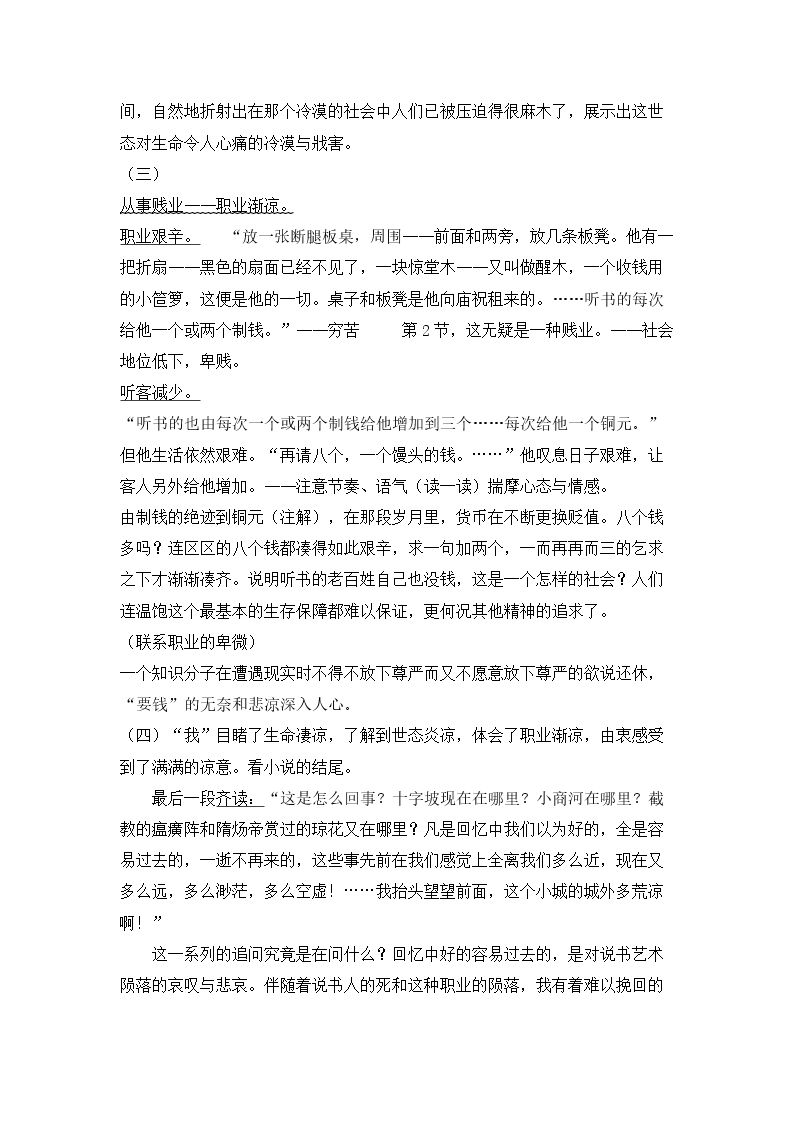 间，自然地折射出在那个冷漠的社会中人们已被压迫得很麻木了，展示出这世态对生命令人心痛的冷漠与戕害。

（三）

从事贱业——职业渐凉。

职业艰辛。 “放一张断腿板桌，周围——前面和两旁，放几条板凳。他有一把折扇——黑色的扇面已经不见了，一块惊堂木——又叫做醒木，一个收钱用的小笸箩，这便是他的一切。桌子和板凳是他向庙祝租来的。……听书的每次给他一个或两个制钱。”——穷苦 第2节，这无疑是一种贱业。——社会地位低下，卑贱。

听客减少。

“听书的也由每次一个或两个制钱给他增加到三个……每次给他一个铜元。”但他生活依然艰难。“再请八个，一个馒头的钱。……”他叹息日子艰难，让客人另外给他增加。——注意节奏、语气（读一读）揣摩心态与情感。

由制钱的绝迹到铜元（注解），在那段岁月里，货币在不断更换贬值。八个钱多吗？连区区的八个钱都凑得如此艰辛，求一句加两个，一而再再而三的乞求之下才渐渐凑齐。说明听书的老百姓自己也没钱，这是一个怎样的社会？人们连温饱这个最基本的生存保障都难以保证，更何况其他精神的追求了。

（联系职业的卑微）

一个知识分子在遭遇现实时不得不放下尊严而又不愿意放下尊严的欲说还休，“要钱”的无奈和悲凉深入人心。

（四）“我”目睹了生命凄凉，了解到世态炎凉，体会了职业渐凉，由衷感受到了满满的凉意。看小说的结尾。

最后一段齐读：“这是怎么回事？十字坡现在在哪里？小商河在哪里？截教的瘟癀阵和隋炀帝赏过的琼花又在哪里？凡是回忆中我们以为好的，全是容易过去的，一逝不再来的，这些事先前在我们感觉上全离我们多么近，现在又多么远，多么渺茫，多么空虚！……我抬头望望前面，这个小城的城外多荒凉啊！”

这一系列的追问究竟是在问什么？回忆中好的容易过去的，是对说书艺术陨落的哀叹与悲哀。伴随着说书人的死和这种职业的陨落，我有着难以挽回的